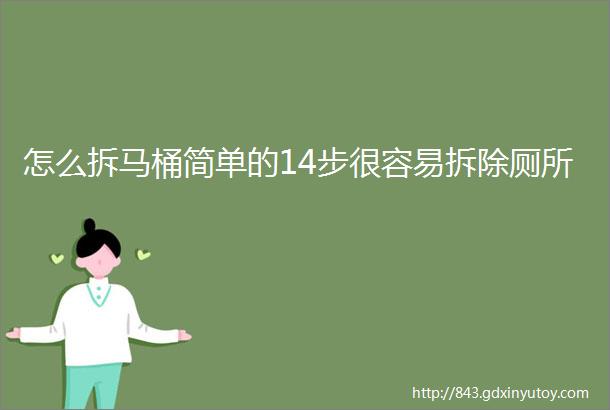 怎么拆马桶简单的14步很容易拆除厕所

http://843.gdxinyutoy.com